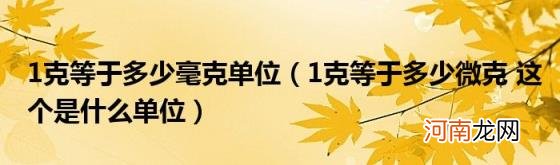 1克等于多少毫克单位（1克等于多少微克 这个是什么单位）

河南龙网